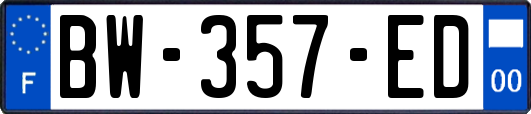 F
BW-357-ED
00